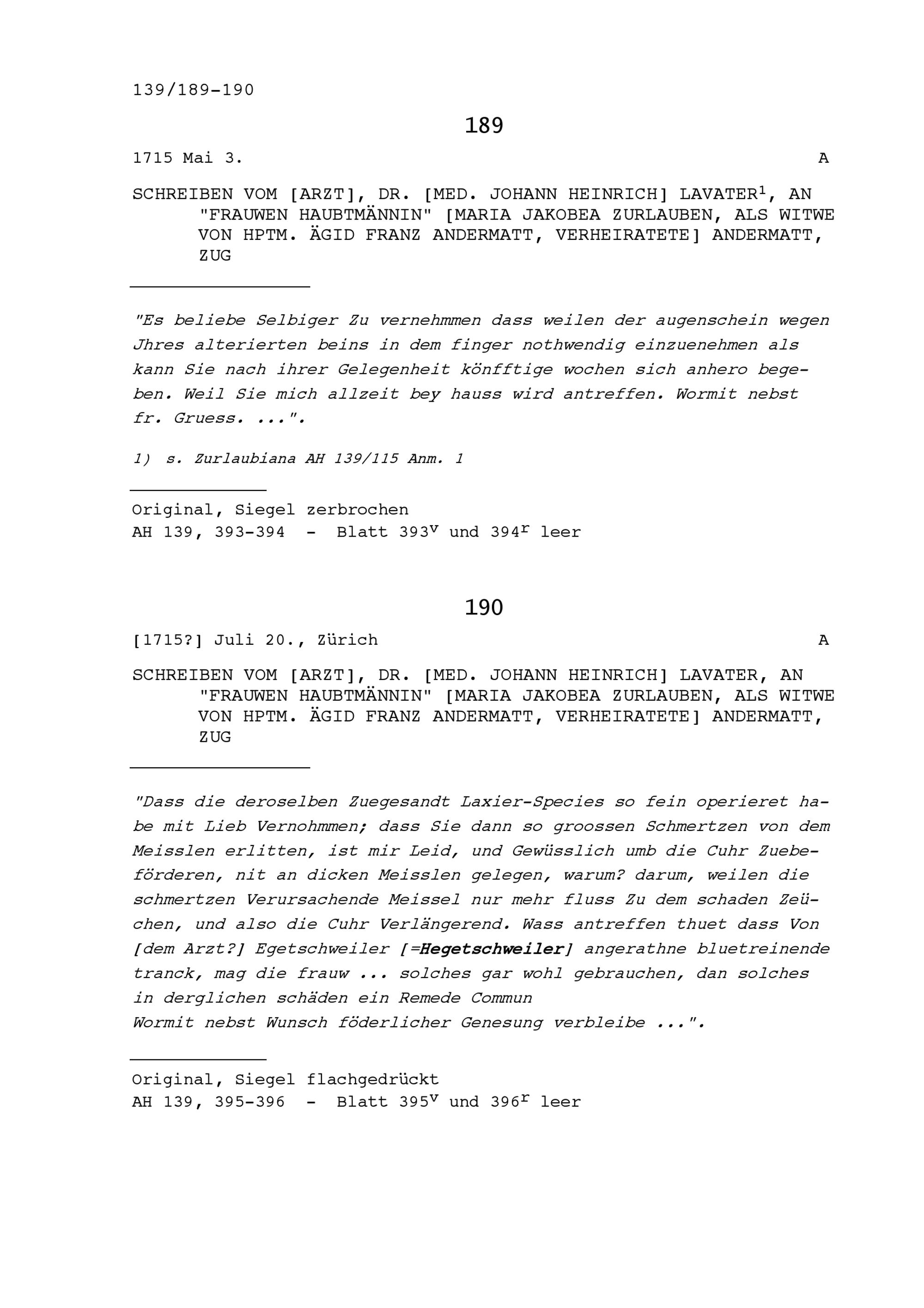 139/189-190

189

1715 Mai 3. A

SCHREIBEN VOM [ARZT], DR. [MED. JOHANN HEINRICH] LAVATER$^1$, AN "FRAUWEN HAUBTMÄNNIN" [MARIA JAKOBEA ZURLAUBEN, ALS WITWE VON HPTM. ÄGID FRANZ ANDERMATT, VERHEIRATETE] ANDERMATT, ZUG

"Es beliebe Selbiger Zu vernehmmen dass weilen der augenschein wegen Jhres alterierten beins in dem finger nothwendig einzuenehmen als kann Sie nach ihrer Gelegenheit könfftige wochen sich anhero begeben. Weil Sie mich allzeit bey hauss wird antreffen. Wormit nebst fr. Gruess. ...".

1) s. Zurlaubiana AH 139/115 Anm. 1

Original, Siegel zerbrochen
AH 139, 393-394 - Blatt 393$^v$ und 394$^r$ leer

190

[1715?] Juli 20., Zürich A

SCHREIBEN VOM [ARZT], DR. [MED. JOHANN HEINRICH] LAVATER, AN "FRAUWEN HAUBTMÄNNIN" [MARIA JAKOBEA ZURLAUBEN, ALS WITWE VON HPTM. ÄGID FRANZ ANDERMATT, VERHEIRATETE] ANDERMATT, ZUG

"Dass die deroselben Zuegesandt Laxier-Species so fein operieret habe mit Lieb Vernohmmen; dass Sie dann so groossen Schmertzen von dem Meisslen erlitten, ist mir Leid, und Gewüsslich umb die Cuhr Zuebeförderen, nit an dicken Meisslen gelegen, warum? darum, weilen die schmertzen Verursachende Meissel nur mehr fluss Zu dem schaden Zeüchen, und also die Cuhr Verlängerend. Wass antreffen thuet dass Von [dem Arzt?] Egetschweiler [=Hegetschweiler] angerathne bluetreinende tranck, mag die frauw ... solches gar wohl gebrauchen, dan solches in derglichen schäden ein Remede Commun
Wormit nebst Wunsch föderlicher Genesung verbleibe ...".

Original, Siegel flachgedrückt
AH 139, 395-396 - Blatt 395$^v$ und 396$^r$ leer